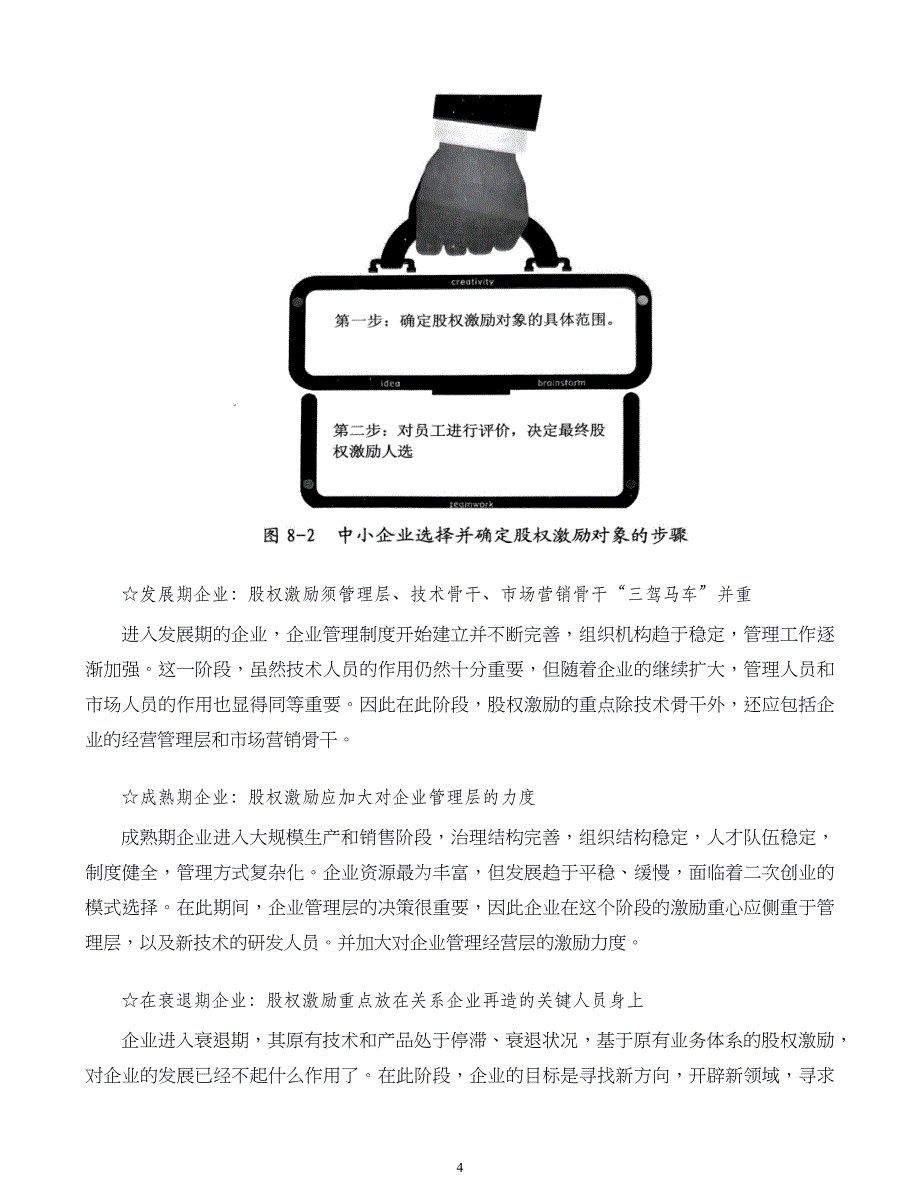 creativity

第一步：确定股权激励对象的具体范围。

idea

brainstorm

第二步：对员工进行评价，决定最终股权激励人选

teamwork

图 8-2 中小企业选择并确定股权激励对象的步骤

☆发展期企业：股权激励须管理层、技术骨干、市场营销骨干“三驾马车”并重

进入发展期的企业，企业管理制度开始建立并不断完善，组织机构趋于稳定，管理工作逐渐加强。这一阶段，虽然技术人员的作用仍然十分重要，但随着企业的继续扩大，管理人员和市场人员的作用也显得同等重要。因此在此阶段，股权激励的重点除技术骨干外，还应包括企业的经营管理层和市场营销骨干。

☆成熟期企业：股权激励应加大对企业管理层的力度

成熟期企业进入大规模生产和销售阶段，治理结构完善，组织结构稳定，人才队伍稳定，制度健全，管理方式复杂化。企业资源最为丰富，但发展趋于平稳、缓慢，面临着二次创业的模式选择。在此期间，企业管理层的决策很重要，因此企业在这个阶段的激励重心应侧重于管理层，以及新技术的研发人员。并加大对企业管理经营层的激励力度。

☆在衰退期企业：股权激励重点放在关系企业再造的关键人员身上

企业进入衰退期，其原有技术和产品处于停滞、衰退状况，基于原有业务体系的股权激励，对企业的发展已经不起什么作用了。在此阶段，企业的目标是寻找新方向，开辟新领域，寻求

4